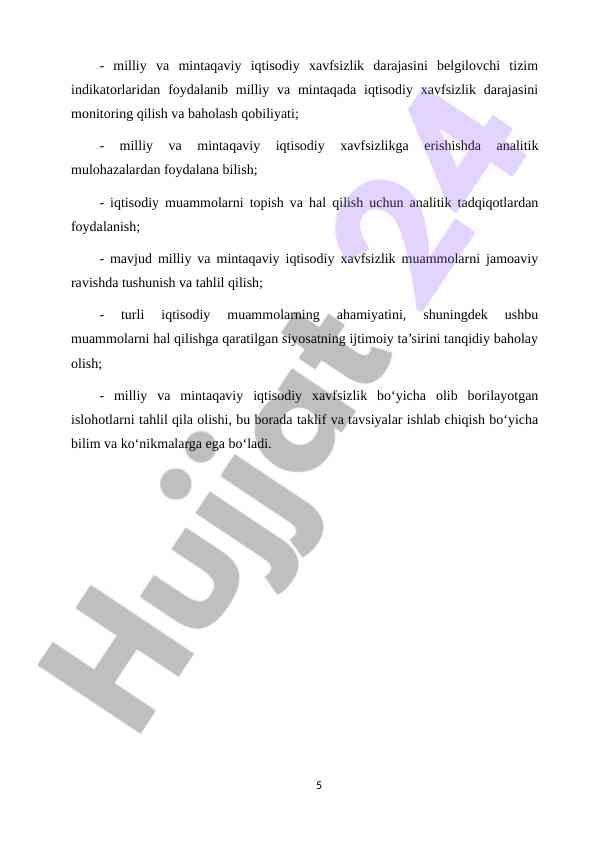 - milliy va mintaqaviy iqtisodiy xavfsizlik darajasini belgilovchi tizim indikatorlaridan foydalanib milliy va mintaqada iqtisodiy xavfsizlik darajasini monitoring qilish va baholash qobiliyati;

- milliy va mintaqaviy iqtisodiy xavfsizlikga erishishda analitik mulohazalardan foydalana bilish;

- iqtisodiy muammolarni topish va hal qilish uchun analitik tadqiqotlardan foydalanish;

- mavjud milliy va mintaqaviy iqtisodiy xavfsizlik muammolarni jamoaviy ravishda tushunish va tahlil qilish;

- turli iqtisodiy muammolarning ahamiyatini, shuningdek ushbu muammolarni hal qilishga qaratilgan siyosatning ijtimoiy ta'sirini tanqidiy baholay olish;

- milliy va mintaqaviy iqtisodiy xavfsizlik bo‘yicha olib borilayotgan islohotlarni tahlil qila olishi, bu borada taklif va tavsiyalar ishlab chiqish bo‘yicha bilim va ko‘nikmalarga ega bo‘ladi.

Hujjat24

5